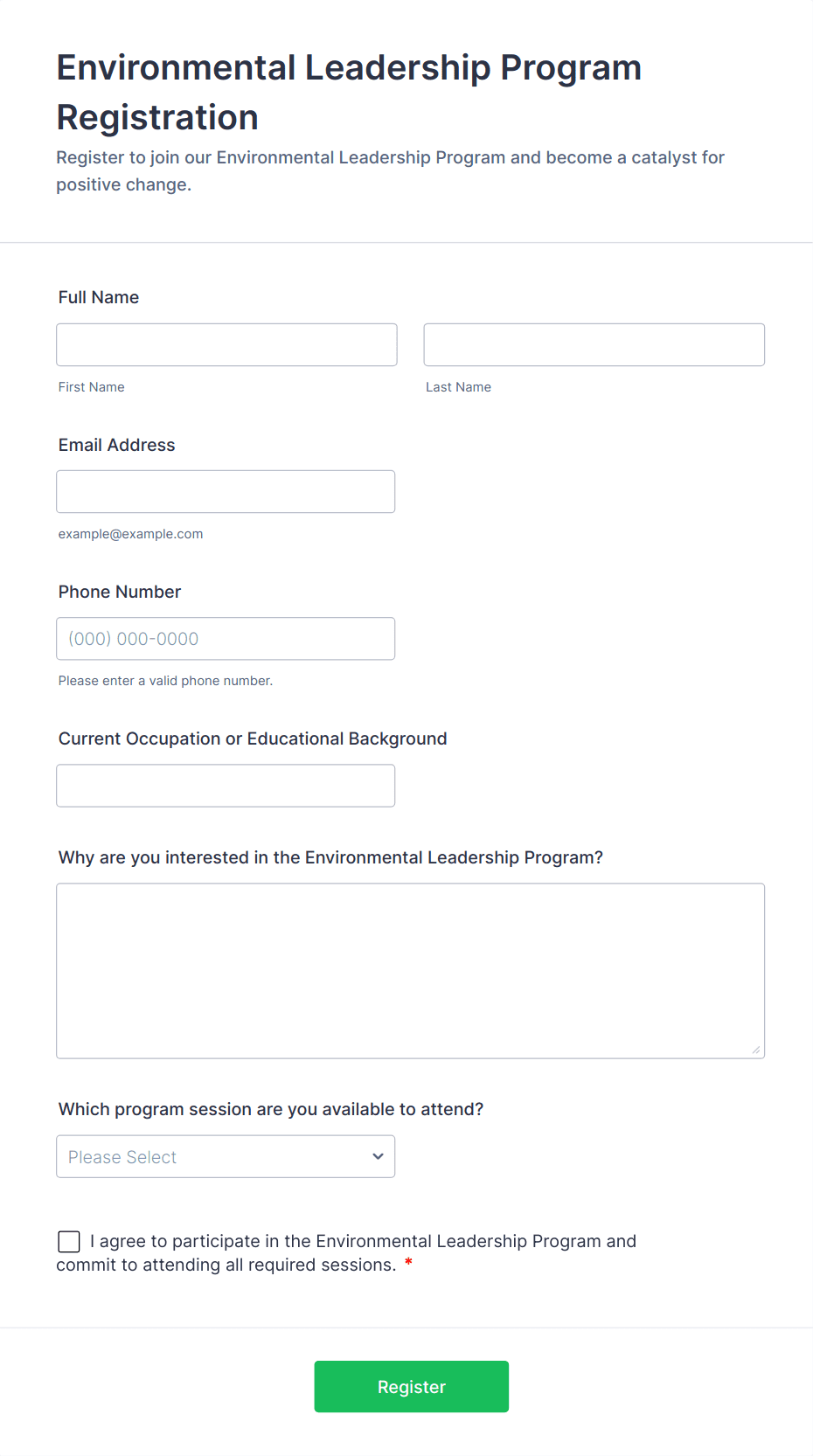 Environmental Leadership Program Registration

Register to join our Environmental Leadership Program and become a catalyst for positive change.

Full Name

First Name

Last Name

Email Address

example@example.com

Phone Number

(000) 000-0000

Please enter a valid phone number.

Current Occupation or Educational Background

Why are you interested in the Environmental Leadership Program?

Which program session are you available to attend?

Please Select

I agree to participate in the Environmental Leadership Program and commit to attending all required sessions. *

Register